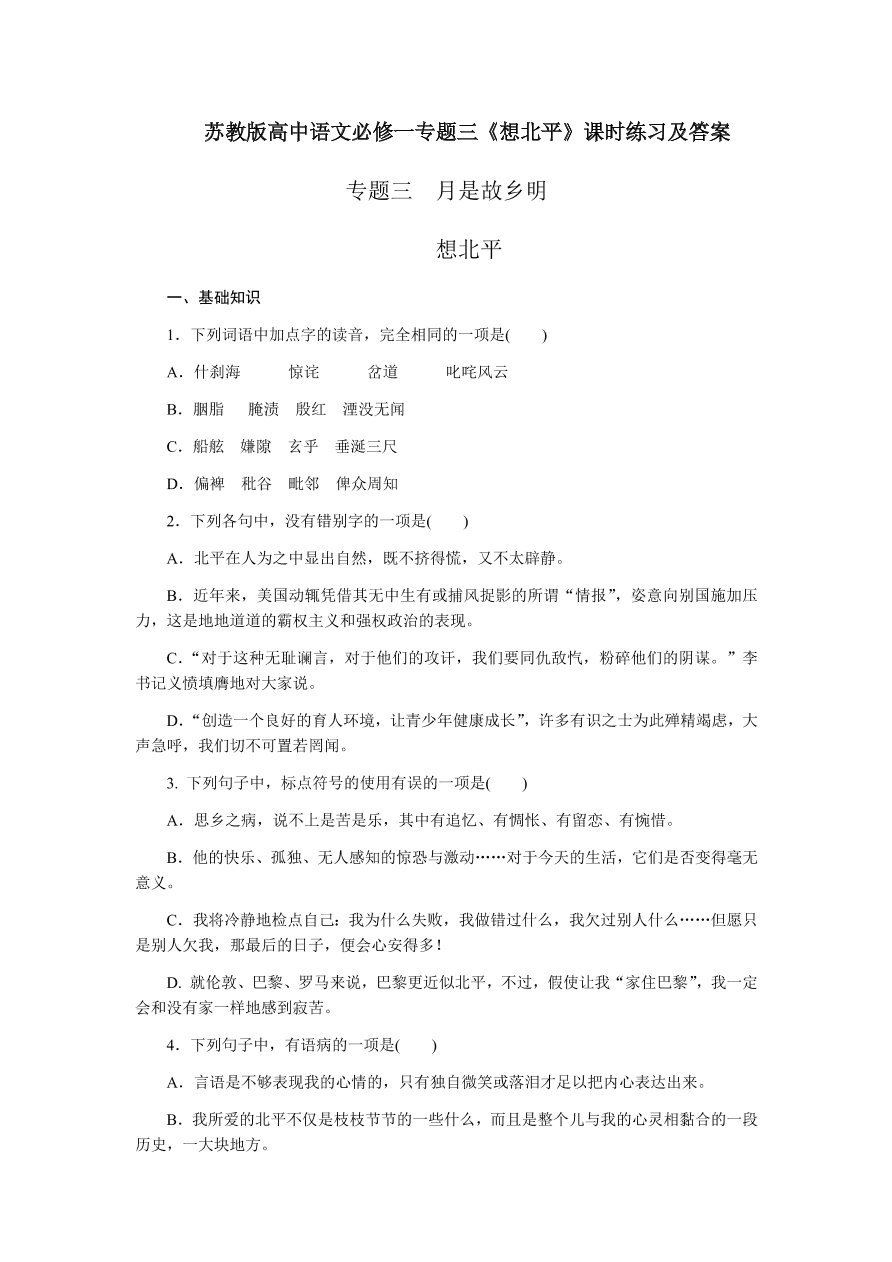 苏教版高中语文必修一专题三《想北平》课时练习及答案

专题三　月是故乡明

想北平

一、基础知识

1．下列词语中加点字的读音，完全相同的一项是(　　)

A．什刹海　　惊诧　　岔道　　叱咤风云

B．胭脂　　腌渍　　殷红　　湮没无闻

C．船舷　　嫌隙　　玄乎　　垂涎三尺

D．偏裨　　秕谷　　毗邻　　俾众周知

2．下列各句中，没有错别字的一项是(　　)

A．北平在人为之中显出自然，既不挤得慌，又不太辟静。

B．近年来，美国动辄凭借其无中生有或捕风捉影的所谓“情报”，姿意向别国施加压力，这是地地道道的霸权主义和强权政治的表现。

C．“对于这种无耻谰言，对于他们的攻讦，我们要同仇敌忾，粉碎他们的阴谋。”李书记义愤填膺地对大家说。

D．“创造一个良好的育人环境，让青少年健康成长”，许多有识之士为此殚精竭虑，大声急呼，我们切不可置若罔闻。

3. 下列句子中，标点符号的使用有误的一项是(　　)

A．思乡之病，说不上是苦是乐，其中有追忆、有惆怅、有留恋、有惋惜。

B．他的快乐、孤独、无人感知的惊恐与激动……对于今天的生活，它们是否变得毫无意义。

C．我将冷静地检点自己：我为什么失败，我做错过什么，我欠过别人什么……但愿只是别人欠我，那最后的日子，便会心安得多！

D. 就伦敦、巴黎、罗马来说，巴黎更近似北平，不过，假使让我“家住巴黎”，我一定会和没有家一样地感到寂苦。

4．下列句子中，有语病的一项是(　　)

A．言语是不够表现我的心情的，只有独自微笑或落泪才足以把内心表达出来。

B．我所爱的北平不仅是枝枝节节的一些什么，而且是整个儿与我的心灵相黏合的一段历史，一大块地方。